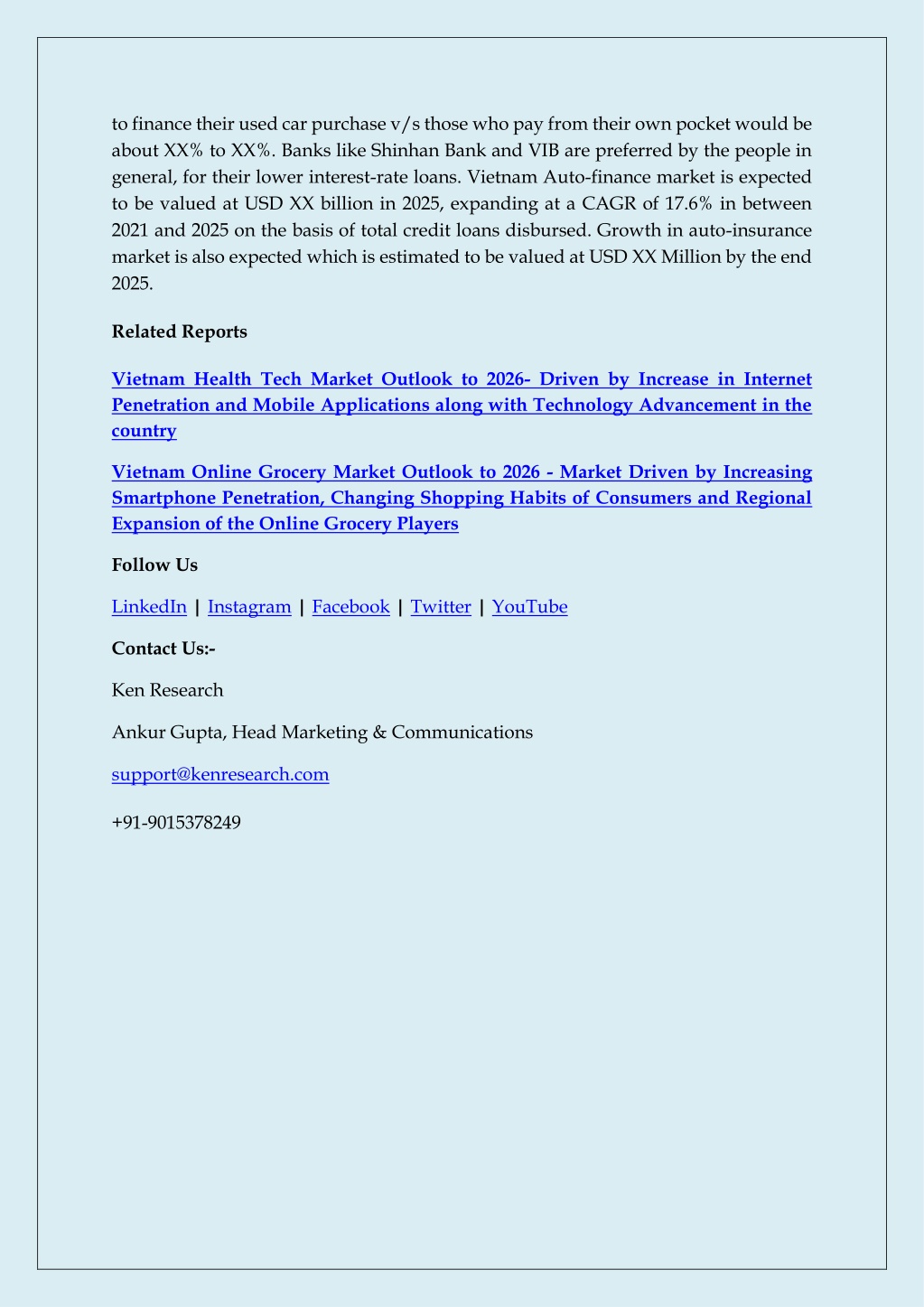 to finance their used car purchase v/s those who pay from their own pocket would be about XX% to XX%. Banks like Shinhan Bank and VIB are preferred by the people in general, for their lower interest-rate loans. Vietnam Auto-finance market is expected to be valued at USD XX billion in 2025, expanding at a CAGR of 17.6% in between 2021 and 2025 on the basis of total credit loans disbursed. Growth in auto-insurance market is also expected which is estimated to be valued at USD XX Million by the end 2025.

Related Reports

Vietnam Health Tech Market Outlook to 2026- Driven by Increase in Internet Penetration and Mobile Applications along with Technology Advancement in the country

Vietnam Online Grocery Market Outlook to 2026 - Market Driven by Increasing Smartphone Penetration, Changing Shopping Habits of Consumers and Regional Expansion of the Online Grocery Players

Follow Us

LinkedIn | Instagram | Facebook | Twitter | YouTube

Contact Us:-

Ken Research

Ankur Gupta, Head Marketing & Communications

support@kenresearch.com

+91-9015378249